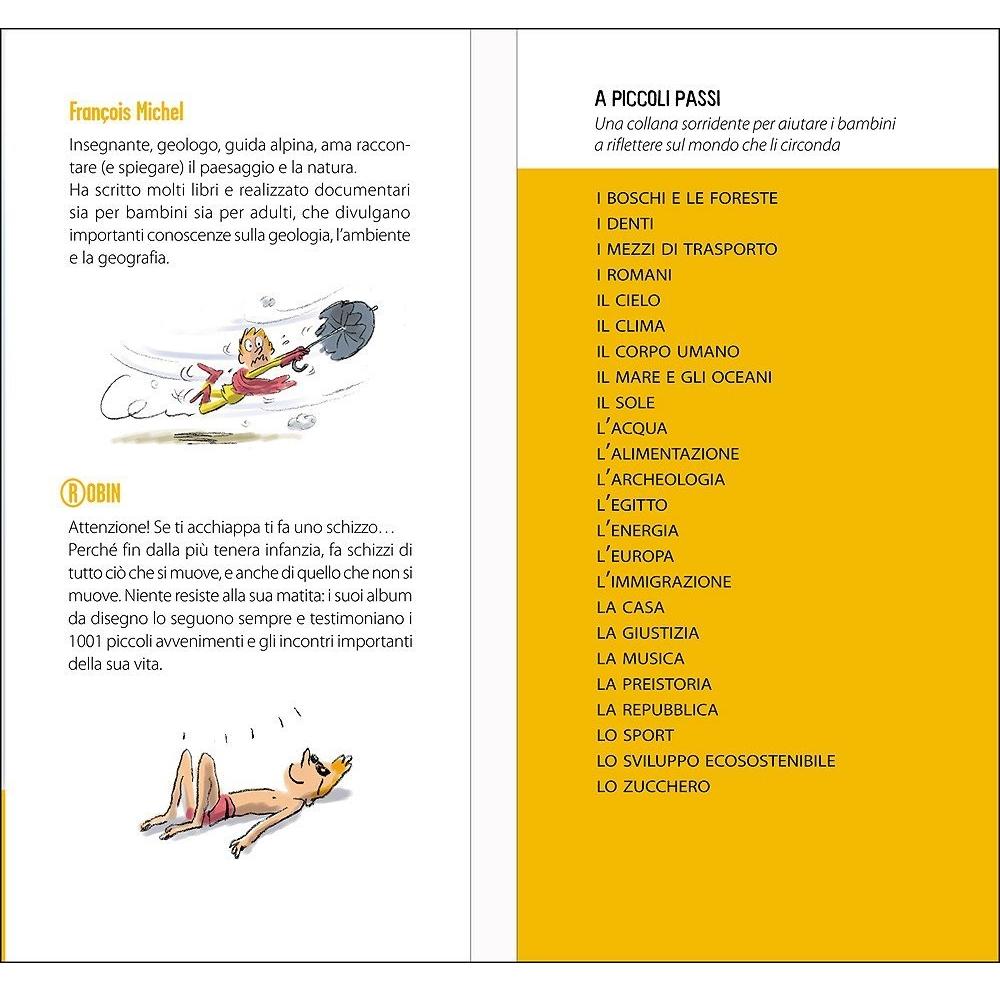 François Michel

Insegnante, geologo, guida alpina, ama raccontare (e spiegare) il paesaggio e la natura.
Ha scritto molti libri e realizzato documentari sia per bambini sia per adulti, che divulgano importanti conoscenze sulla geologia, l'ambiente e la geografia.

ROBIN

Attenzione! Se ti acchiappa ti fa uno schizzo...
Perché fin dalla più tenera infanzia, fa schizzi di tutto ciò che si muove, e anche di quello che non si muove. Niente resiste alla sua matita: i suoi album da disegno lo seguono sempre e testimoniano i 1001 piccoli avvenimenti e gli incontri importanti della sua vita.

A PICCOLI PASSI
Una collana sorridente per aiutare i bambini a riflettere sul mondo che li circonda

I BOSCHI E LE FORESTE
I DENTI
I MEZZI DI TRASPORTO
I ROMANI
IL CIELO
IL CLIMA
IL CORPO UMANO
IL MARE E GLI OCEANI
IL SOLE
L'ACQUA
L'ALIMENTAZIONE
L'ARCHEOLOGIA
L'EGITTO
L'ENERGIA
L'EUROPA
L'IMMIGRAZIONE
LA CASA
LA GIUSTIZIA
LA MUSICA
LA PREISTORIA
LA REPUBBLICA
LO SPORT
LO SVILUPPO ECOSOSTENIBILE
LO ZUCCHERO